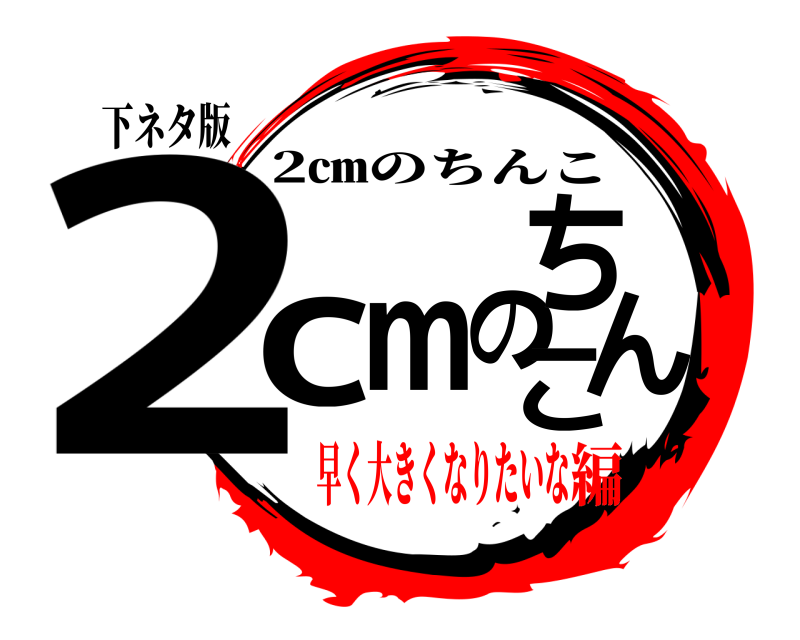 下ネタ版
2cmのちんこ
2cmのちんこ
早く大きくなりたいな編